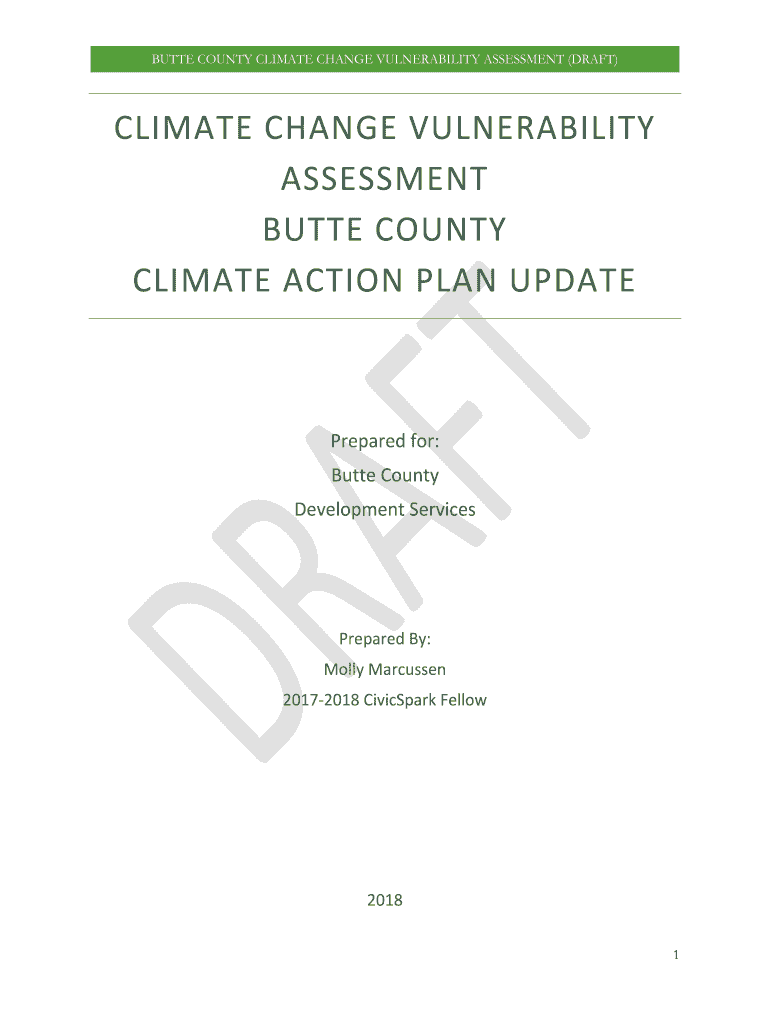 BUTTE COUNTY CLIMATE CHANGE VULNERABILITY ASSESSMENT (DRAFT)

CLIMATE CHANGE VULNERABILITY ASSESSMENT
BUTTE COUNTY
CLIMATE ACTION PLAN UPDATE

Prepared for:
Butte County
Development Services

Prepared By:
Molly Marcussen
2017-2018 CivicSpark Fellow

2018

1

DRAFT